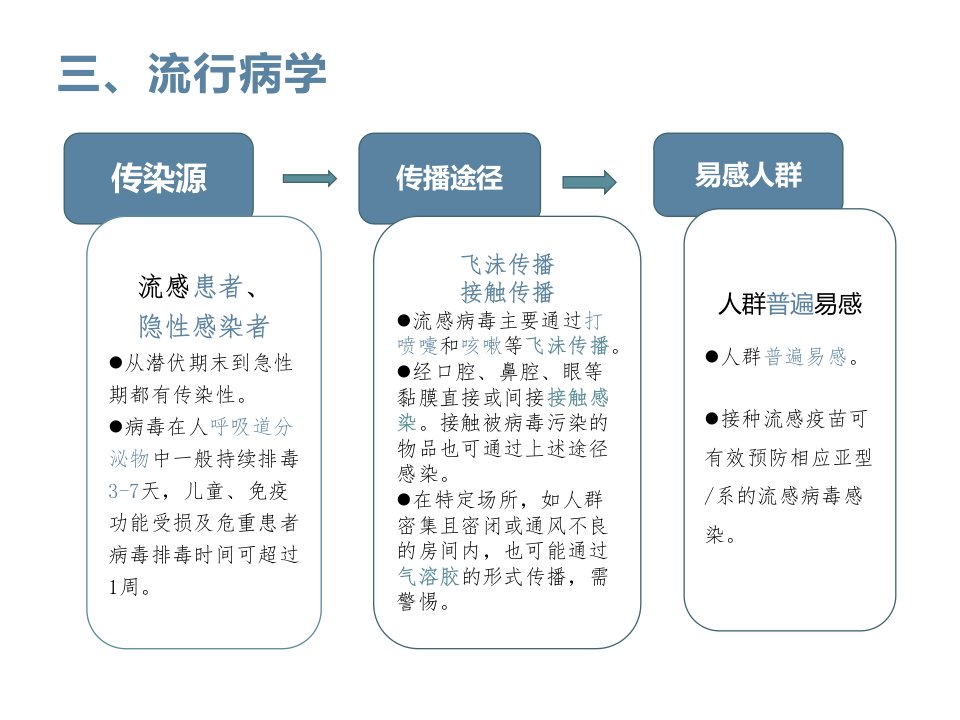 三、流行病学

传染源

流感患者、
隐性感染者

●从潜伏期末到急性期都有传染性。

●病毒在人呼吸道分泌物中一般持续排毒3-7天，儿童、免疫功能受损及危重患者病毒排毒时间可超过1周。

传播途径

飞沫传播
接触传播

●流感病毒主要通过打喷嚏和咳嗽等飞沫传播。

●经口腔、鼻腔、眼等黏膜直接或间接接触感染。接触被病毒污染的物品也可通过上述途径感染。

●在特定场所，如人群密集且密闭或通风不良的房间内，也可能通过气溶胶的形式传播，需警惕。

易感人群

人群普遍易感

●人群普遍易感。

●接种流感疫苗可有效预防相应亚型/系的流感病毒感染。